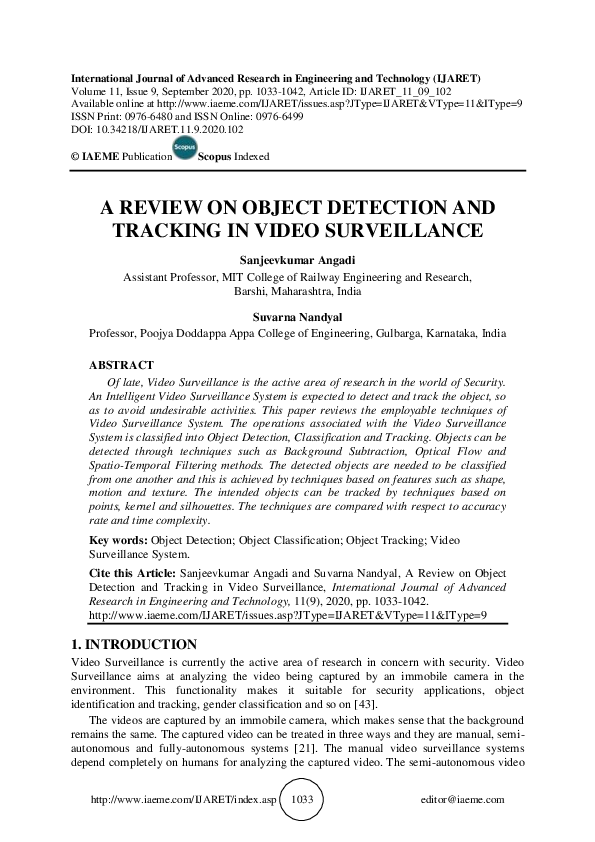 International Journal of Advanced Research in Engineering and Technology (IJARET)
Volume 11, Issue 9, September 2020, pp. 1033-1042, Article ID: IJARET_11_09_102
Available online at http://www.iaeme.com/IJARET/issues.asp?JType=IJARET&VType=11&IType=9
ISSN Print: 0976-6480 and ISSN Online: 0976-6499
DOI: 10.34218/IJARET.11.9.2020.102

© IAEME Publication Scopus Scopus Indexed

A REVIEW ON OBJECT DETECTION AND TRACKING IN VIDEO SURVEILLANCE

Sanjeevkumar Angadi
Assistant Professor, MIT College of Railway Engineering and Research, Barshi, Maharashtra, India

Suvarna Nandyal
Professor, Poojya Doddappa Appa College of Engineering, Gulbarga, Karnataka, India

ABSTRACT
Of late, Video Surveillance is the active area of research in the world of Security. An Intelligent Video Surveillance System is expected to detect and track the object, so as to avoid undesirable activities. This paper reviews the employable techniques of Video Surveillance System. The operations associated with the Video Surveillance System is classified into Object Detection, Classification and Tracking. Objects can be detected through techniques such as Background Subtraction, Optical Flow and Spatio-Temporal Filtering methods. The detected objects are needed to be classified from one another and this is achieved by techniques based on features such as shape, motion and texture. The intended objects can be tracked by techniques based on points, kernel and silhouettes. The techniques are compared with respect to accuracy rate and time complexity.

Key words: Object Detection; Object Classification; Object Tracking; Video Surveillance System.

Cite this Article: Sanjeevkumar Angadi and Suvarna Nandyal, A Review on Object Detection and Tracking in Video Surveillance, International Journal of Advanced Research in Engineering and Technology, 11(9), 2020, pp. 1033-1042.
http://www.iaeme.com/IJARET/issues.asp?JType=IJARET&VType=11&IType=9

1. INTRODUCTION
Video Surveillance is currently the active area of research in concern with security. Video Surveillance aims at analyzing the video being captured by an immobile camera in the environment. This functionality makes it suitable for security applications, object identification and tracking, gender classification and so on [43].

The videos are captured by an immobile camera, which makes sense that the background remains the same. The captured video can be treated in three ways and they are manual, semi-autonomous and fully-autonomous systems [21]. The manual video surveillance systems depend completely on humans for analyzing the captured video. The semi-autonomous video

http://www.iaeme.com/IJARET/index.asp 1033 editor@iaeme.com